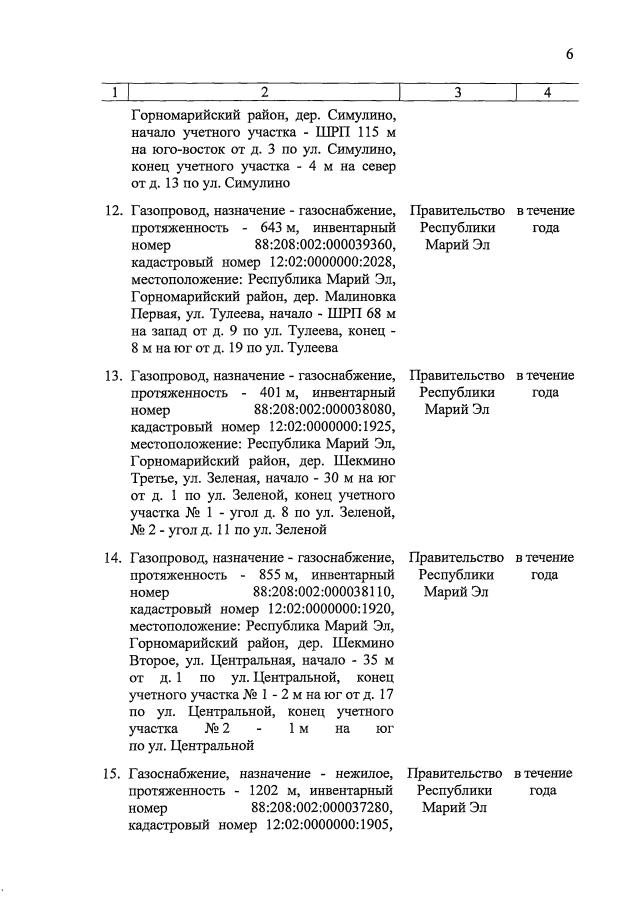 6

| 1 | 2 | 3 | 4 |
|---|---|---|---|
| | Горномарийский район, дер. Симулино, начало учетного участка - ШРП 115 м на юго-восток от д. 3 по ул. Симулино, конец учетного участка - 4 м на север от д. 13 по ул. Симулино | | |
| 12. | Газопровод, назначение - газоснабжение, протяженность - 643 м, инвентарный номер 88:208:002:000039360, кадастровый номер 12:02:0000000:2028, местоположение: Республика Марий Эл, Горномарийский район, дер. Малиновка Первая, ул. Тулеева, начало - ШРП 68 м на запад от д. 9 по ул. Тулеева, конец - 8 м на юг от д. 19 по ул. Тулеева | Правительство Республики Марий Эл | в течение года |
| 13. | Газопровод, назначение - газоснабжение, протяженность - 401 м, инвентарный номер 88:208:002:000038080, кадастровый номер 12:02:0000000:1925, местоположение: Республика Марий Эл, Горномарийский район, дер. Шекмино Третье, ул. Зеленая, начало - 30 м на юг от д. 1 по ул. Зеленой, конец учетного участка № 1 - угол д. 8 по ул. Зеленой, № 2 - угол д. 11 по ул. Зеленой | Правительство Республики Марий Эл | в течение года |
| 14. | Газопровод, назначение - газоснабжение, протяженность - 855 м, инвентарный номер 88:208:002:000038110, кадастровый номер 12:02:0000000:1920, местоположение: Республика Марий Эл, Горномарийский район, дер. Шекмино Второе, ул. Центральная, начало - 35 м от д. 1 по ул. Центральной, конец учетного участка № 1 - 2 м на юг от д. 17 по ул. Центральной, конец учетного участка № 2 - 1 м на юг по ул. Центральной | Правительство Республики Марий Эл | в течение года |
| 15. | Газоснабжение, назначение - нежилое, протяженность - 1202 м, инвентарный номер 88:208:002:000037280, кадастровый номер 12:02:0000000:1905, | Правительство Республики Марий Эл | в течение года |